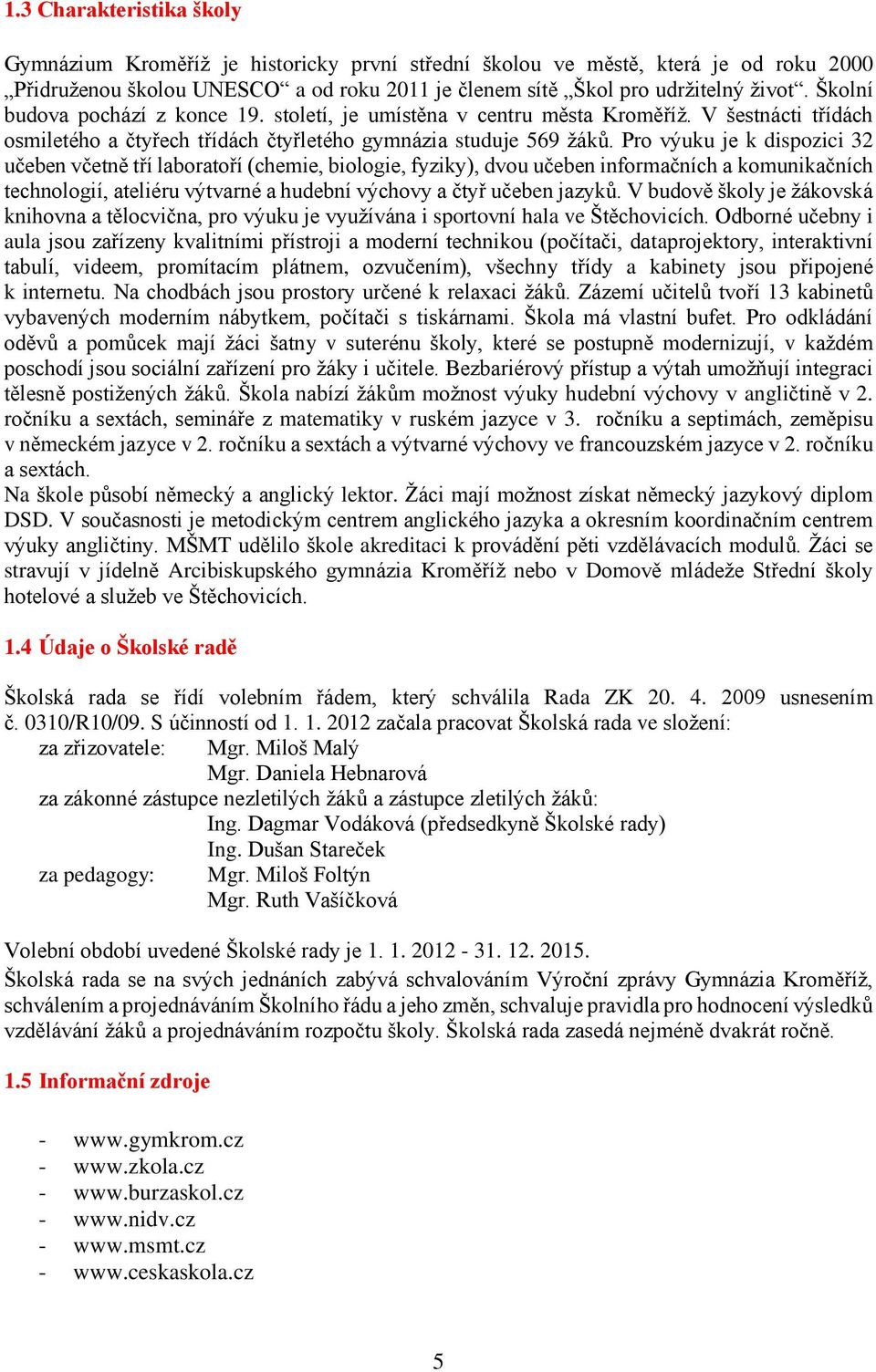 1.3 Charakteristika školy

Gymnázium Kroměříž je historicky první střední školou ve městě, která je od roku 2000 „Přidruženou školou UNESCO“ a od roku 2011 je členem sítě „Škol pro udržitelný život“. Školní budova pochází z konce 19. století, je umístěna v centru města Kroměříž. V šestnácti třídách osmiletého a čtyřech třídách čtyřletého gymnázia studuje 569 žáků. Pro výuku je k dispozici 32 učeben včetně tří laboratoří (chemie, biologie, fyziky), dvou učeben informačních a komunikačních technologií, ateliéru výtvarné a hudební výchovy a čtyř učeben jazyků. V budově školy je žákovská knihovna a tělocvična, pro výuku je využívána i sportovní hala ve Štěchovicích. Odborné učebny i aula jsou zařízeny kvalitními přístroji a moderní technikou (počítači, dataprojektory, interaktivní tabulí, videem, promítacím plátnem, ozvučením), všechny třídy a kabinety jsou připojené k internetu. Na chodbách jsou prostory určené k relaxaci žáků. Zázemí učitelů tvoří 13 kabinetů vybavených moderním nábytkem, počítači s tiskárnami. Škola má vlastní bufet. Pro odkládání oděvů a pomůcek mají žáci šatny v suterénu školy, které se postupně modernizují, v každém poschodí jsou sociální zařízení pro žáky i učitele. Bezbariérový přístup a výtah umožňují integraci tělesně postižených žáků. Škola nabízí žákům možnost výuky hudební výchovy v angličtině v 2. ročníku a sextách, semináře z matematiky v ruském jazyce v 3. ročníku a septimách, zeměpisu v německém jazyce v 2. ročníku a sextách a výtvarné výchovy ve francouzském jazyce v 2. ročníku a sextách.
Na škole působí německý a anglický lektor. Žáci mají možnost získat německý jazykový diplom DSD. V současnosti je metodickým centrem anglického jazyka a okresním koordinačním centrem výuky angličtiny. MŠMT udělilo škole akreditaci k provádění pěti vzdělávacích modulů. Žáci se stravují v jídelně Arcibiskupského gymnázia Kroměříž nebo v Domově mládeže Střední školy hotelové a služeb ve Štěchovicích.

1.4 Údaje o Školské radě

Školská rada se řídí volebním řádem, který schválila Rada ZK 20. 4. 2009 usnesením č. 0310/R10/09. S účinností od 1. 1. 2012 začala pracovat Školská rada ve složení:
za zřizovatele: Mgr. Miloš Malý
Mgr. Daniela Hebnarová
za zákonné zástupce nezletilých žáků a zástupce zletilých žáků:
Ing. Dagmar Vodáková (předsedkyně Školské rady)
Ing. Dušan Stareček
za pedagogy: Mgr. Miloš Foltýn
Mgr. Ruth Vašíčková

Volební období uvedené Školské rady je 1. 1. 2012 - 31. 12. 2015.
Školská rada se na svých jednáních zabývá schvalováním Výroční zprávy Gymnázia Kroměříž, schválením a projednáváním Školního řádu a jeho změn, schvaluje pravidla pro hodnocení výsledků vzdělávání žáků a projednáváním rozpočtu školy. Školská rada zasedá nejméně dvakrát ročně.

1.5 Informační zdroje

- www.gymkrom.cz
- www.zkola.cz
- www.burzaskol.cz
- www.nidv.cz
- www.msmt.cz
- www.ceskaskola.cz

5